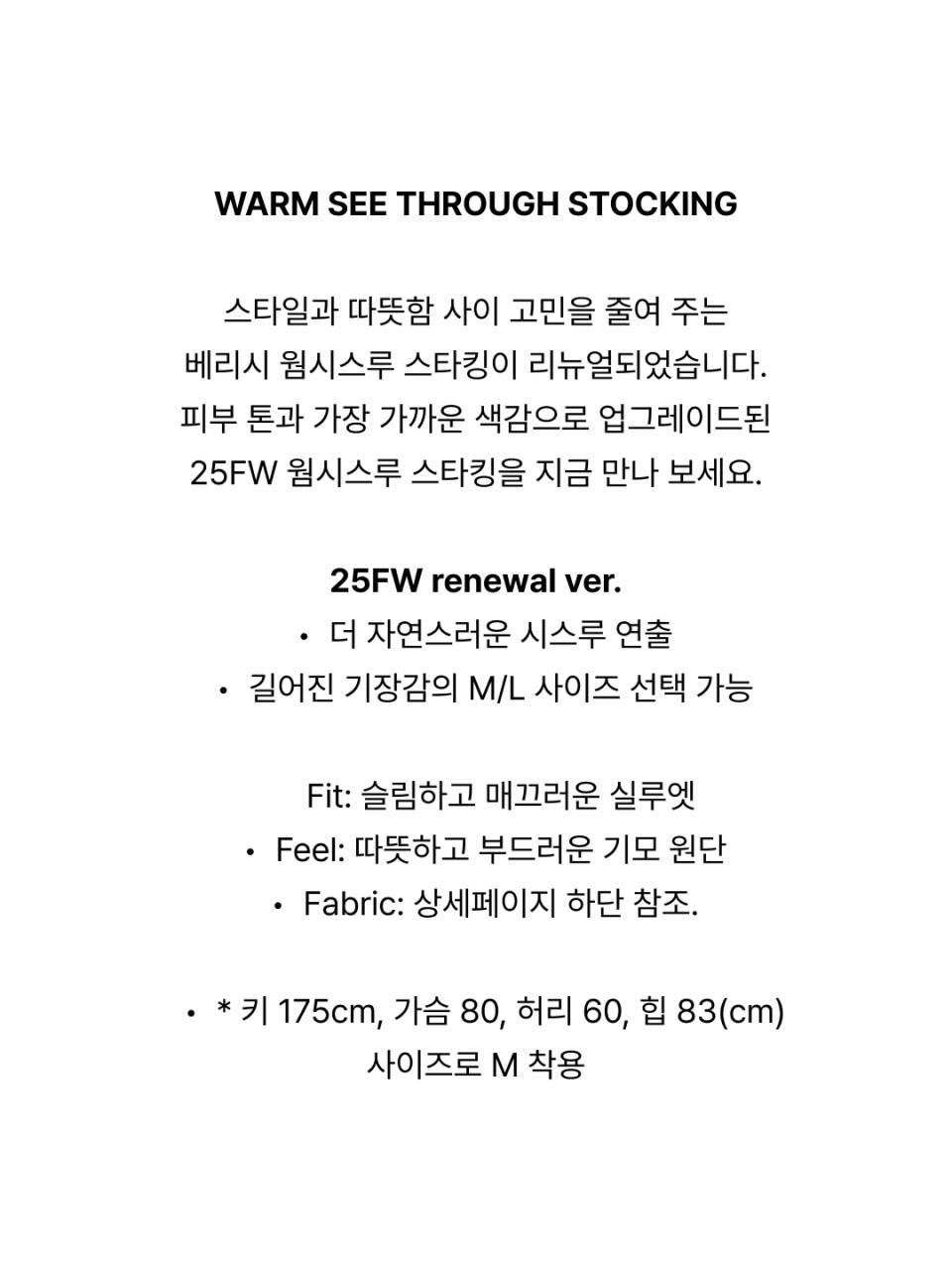 WARM SEE THROUGH STOCKING

스타일과 따뜻함 사이 고민을 줄여 주는 베리시 웜시스루 스타킹이 리뉴얼되었습니다. 피부 톤과 가장 가까운 색감으로 업그레이드된 25FW 웜시스루 스타킹을 지금 만나 보세요.

25FW renewal ver.
• 더 자연스러운 시스루 연출
• 길어진 기장감의 M/L 사이즈 선택 가능

Fit: 슬림하고 매끄러운 실루엣
• Feel: 따뜻하고 부드러운 기모 원단
• Fabric: 상세페이지 하단 참조.

• * 키 175cm, 가슴 80, 허리 60, 힙 83(cm) 사이즈로 M 착용